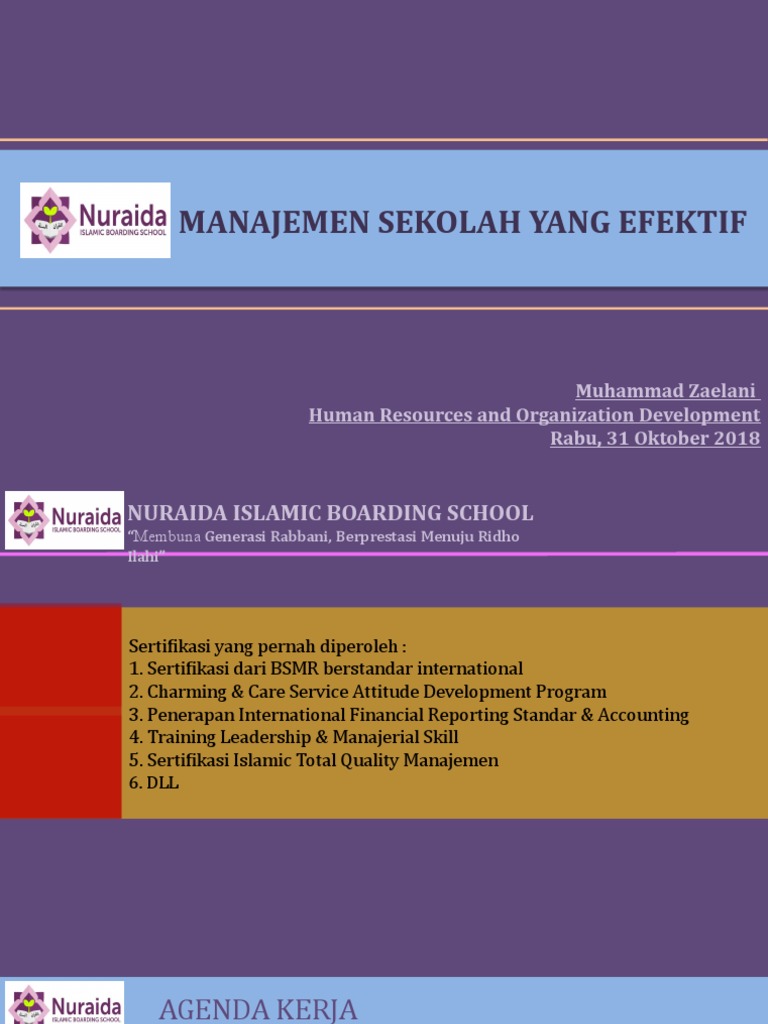 Nuraida
ISLAMIC BOARDING SCHOOL

MANAJEMEN SEKOLAH YANG EFEKTIF

Muhammad Zaelani
Human Resources and Organization Development
Rabu, 31 Oktober 2018

Nuraida
ISLAMIC BOARDING SCHOOL

NURAIDA ISLAMIC BOARDING SCHOOL
"Membuna Generasi Rabbani, Berprestasi Menuju Ridho Ilahi"

Sertifikasi yang pernah diperoleh :
1. Sertifikasi dari BSMR berstandar international
2. Charming & Care Service Attitude Development Program
3. Penerapan International Financial Reporting Standar & Accounting
4. Training Leadership & Manajerial Skill
5. Sertifikasi Islamic Total Quality Manajemen
6. DLL

Nuraida
ISLAMIC BOARDING SCHOOL

AGENDA KERJA